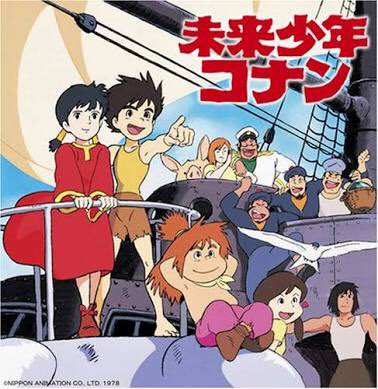 未来少年
コナン

©NIPPON ANIMATION CO., LTD. 1978